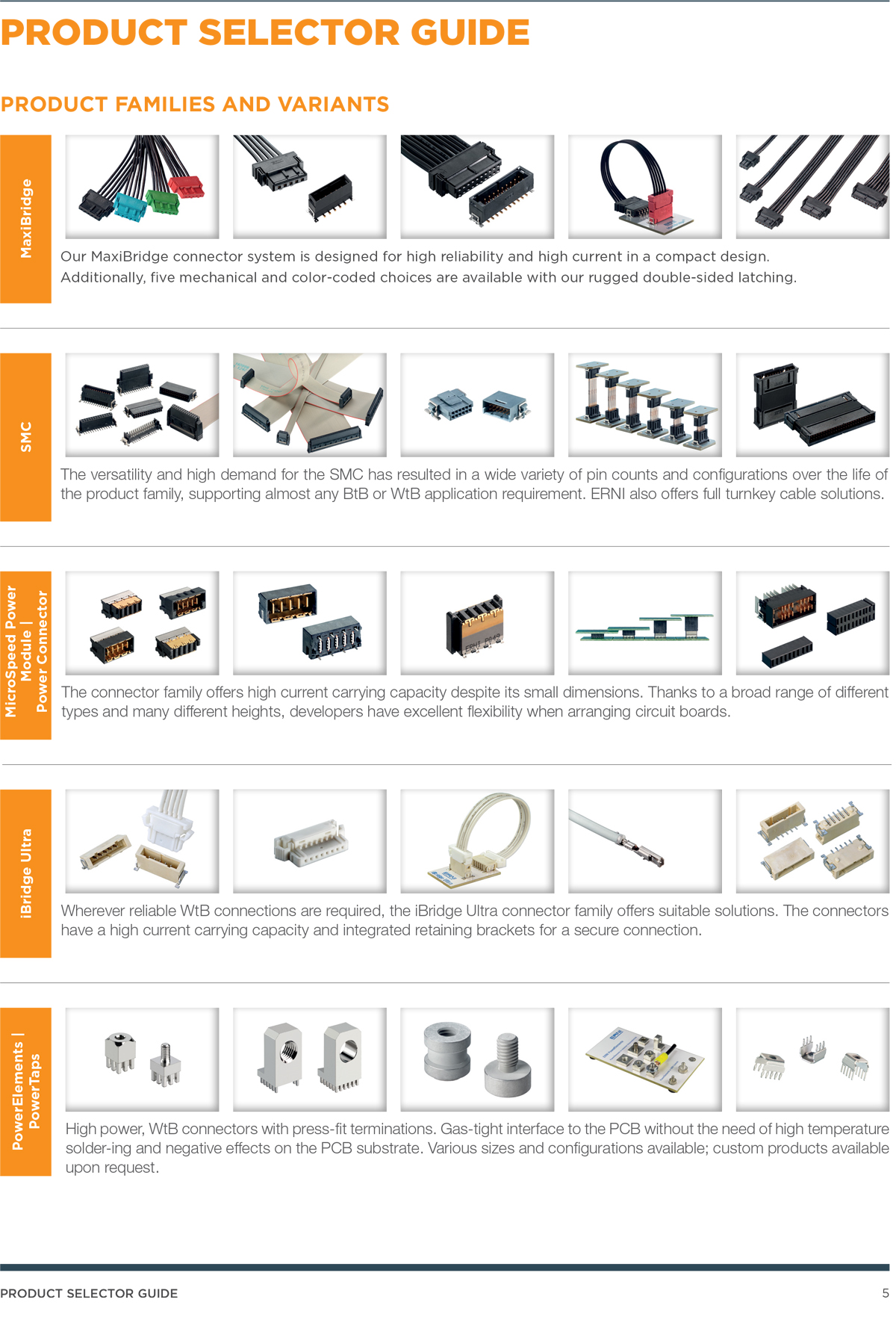 PRODUCT SELECTOR GUIDE

PRODUCT FAMILIES AND VARIANTS

MaxiBridge

Our MaxiBridge connector system is designed for high reliability and high current in a compact design. Additionally, five mechanical and color-coded choices are available with our rugged double-sided latching.

SMC

The versatility and high demand for the SMC has resulted in a wide variety of pin counts and configurations over the life of the product family, supporting almost any BtB or WtB application requirement. ERNI also offers full turnkey cable solutions.

MicroSpeed Power Module | Power Connector

The connector family offers high current carrying capacity despite its small dimensions. Thanks to a broad range of different types and many different heights, developers have excellent flexibility when arranging circuit boards.

iBridge Ultra

Wherever reliable WtB connections are required, the iBridge Ultra connector family offers suitable solutions. The connectors have a high current carrying capacity and integrated retaining brackets for a secure connection.

PowerElements | PowerTaps

High power, WtB connectors with press-fit terminations. Gas-tight interface to the PCB without the need of high temperature solder-ing and negative effects on the PCB substrate. Various sizes and configurations available; custom products available upon request.

PRODUCT SELECTOR GUIDE

5